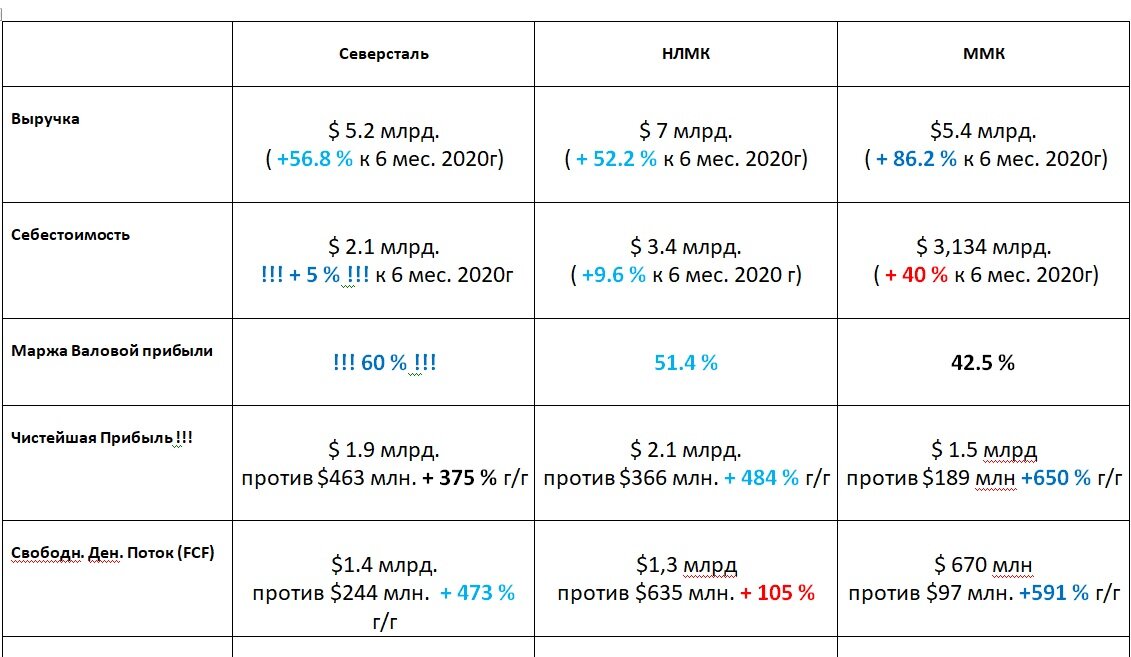 |  | Северсталь | НЛМК | ММК |
|---|---|---|---|
| Выручка | \$ 5.2 млрд. ( +56.8 % к 6 мес. 2020г) | \$ 7 млрд. ( + 52.2 % к 6 мес. 2020г) | \$5.4 млрд. ( + 86.2 % к 6 мес. 2020г) |
| Себестоимость | \$ 2.1 млрд. !!! + 5 % !!! к 6 мес. 2020г | \$ 3.4 млрд. ( +9.6 % к 6 мес. 2020 г) | \$ 3,134 млрд. ( + 40 % к 6 мес. 2020г) |
| Маржа Валовой прибыли | !!! 60 % !!! | 51.4 % | 42.5 % |
| Чистейшая Прибыль !!! | \$ 1.9 млрд. против \$463 млн. + 375 % г/г | \$ 2.1 млрд. против \$366 млн. + 484 % г/г | \$ 1.5 млрд против \$189 млн +650 % г/г |
| Свободн. Ден. Поток (FCF) | \$1.4 млрд. против \$244 млн. + 473 % г/г | \$1,3 млрд против \$635 млн. + 105 % | \$ 670 млн против \$97 млн. +591 % г/г |